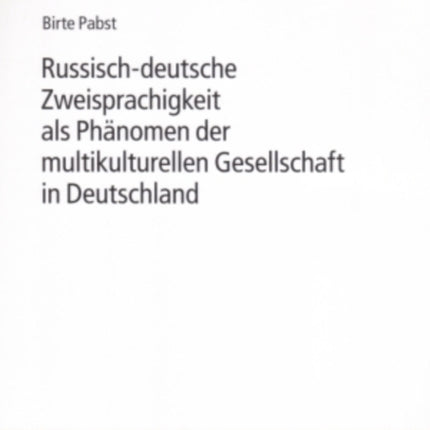 Birte Pabst

Russisch-deutsche Zweisprachigkeit als Phänomen der multikulturellen Gesellschaft in Deutschland